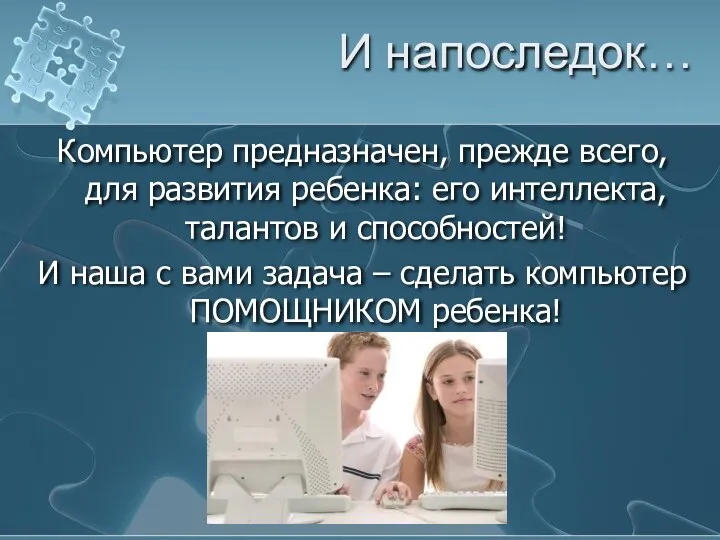 И напоследок…

Компьютер предназначен, прежде всего, для развития ребенка: его интеллекта, талантов и способностей!

И наша с вами задача – сделать компьютер ПОМОЩНИКОМ ребенка!